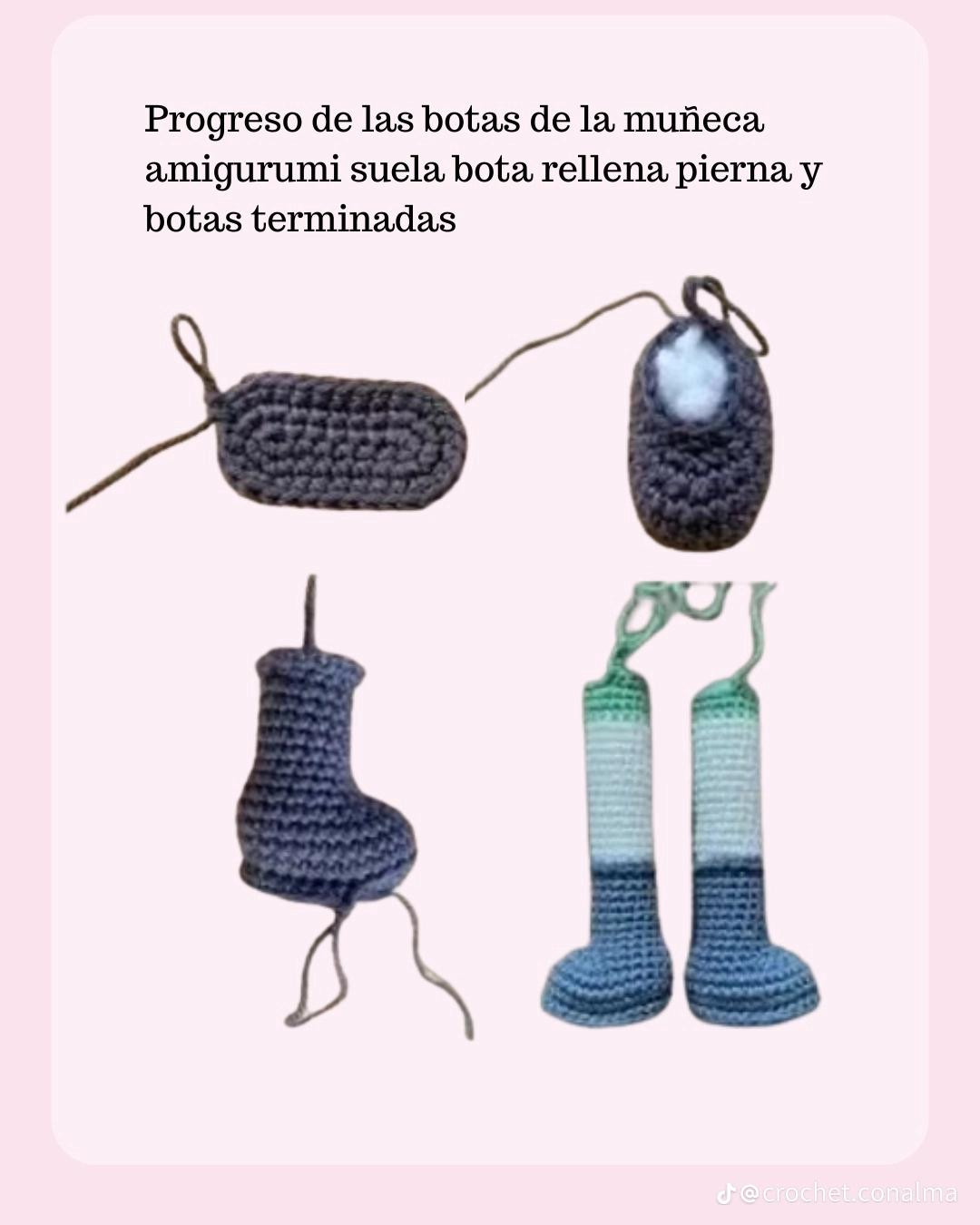 Progreso de las botas de la muñeca amigurumi suela bota rellena pierna y botas terminadas

@crochet.conalma